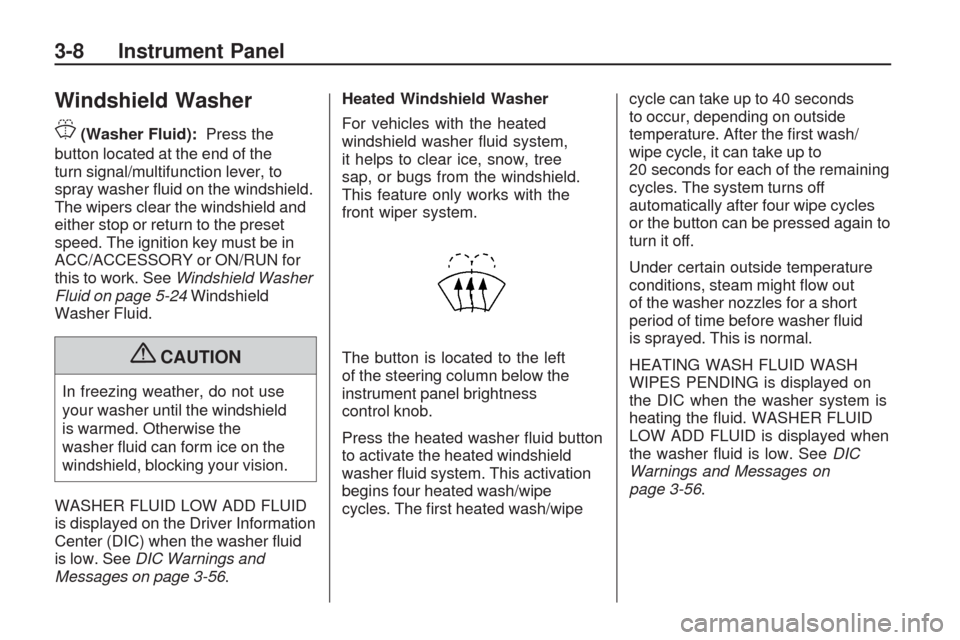 3-8 Instrument Panel

Windshield Washer

(Washer Fluid): Press the button located at the end of the turn signal/multifunction lever, to spray washer fluid on the windshield. The wipers clear the windshield and either stop or return to the preset speed. The ignition key must be in ACC/ACCESSORY or ON/RUN for this to work. See Windshield Washer Fluid on page 5-24 Windshield Washer Fluid.

CAUTION

In freezing weather, do not use your washer until the windshield is warmed. Otherwise the washer fluid can form ice on the windshield, blocking your vision.

WASHER FLUID LOW ADD FLUID is displayed on the Driver Information Center (DIC) when the washer fluid is low. See DIC Warnings and Messages on page 3-56.

Heated Windshield Washer

For vehicles with the heated windshield washer fluid system, it helps to clear ice, snow, tree sap, or bugs from the windshield. This feature only works with the front wiper system.

The button is located to the left of the steering column below the instrument panel brightness control knob.

Press the heated washer fluid button to activate the heated windshield washer fluid system. This activation begins four heated wash/wipe cycles. The first heated wash/wipe cycle can take up to 40 seconds to occur, depending on outside temperature. After the first wash/wipe cycle, it can take up to 20 seconds for each of the remaining cycles. The system turns off automatically after four wipe cycles or the button can be pressed again to turn it off.

Under certain outside temperature conditions, steam might flow out of the washer nozzles for a short period of time before washer fluid is sprayed. This is normal.

HEATING WASH FLUID WASH WIPES PENDING is displayed on the DIC when the washer system is heating the fluid. WASHER FLUID LOW ADD FLUID is displayed when the washer fluid is low. See DIC Warnings and Messages on page 3-56.

carmanualsonline.info